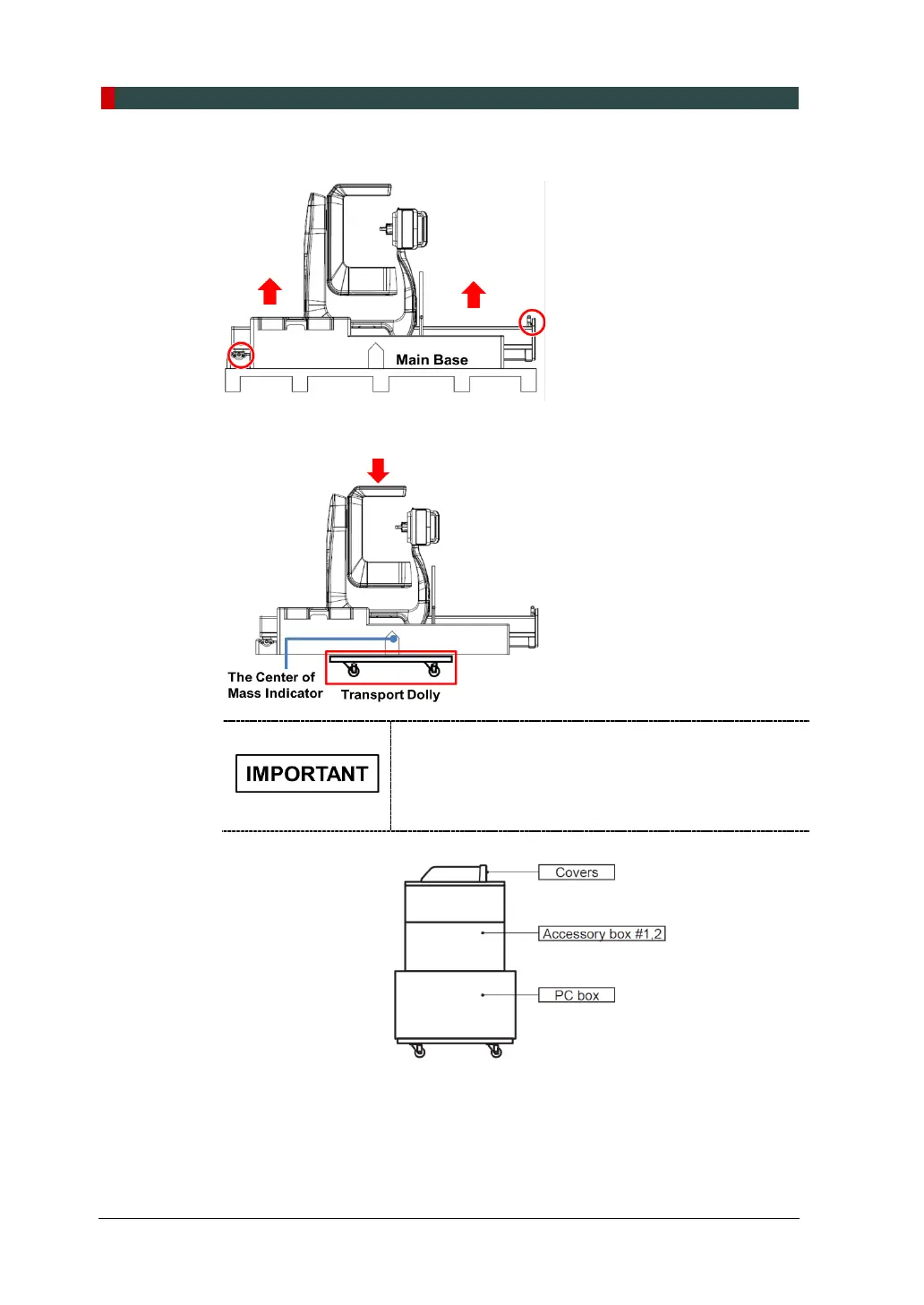 Main Base

The Center of Mass Indicator

Transport Dolly

IMPORTANT

Covers

Accessory box #1,2

PC box